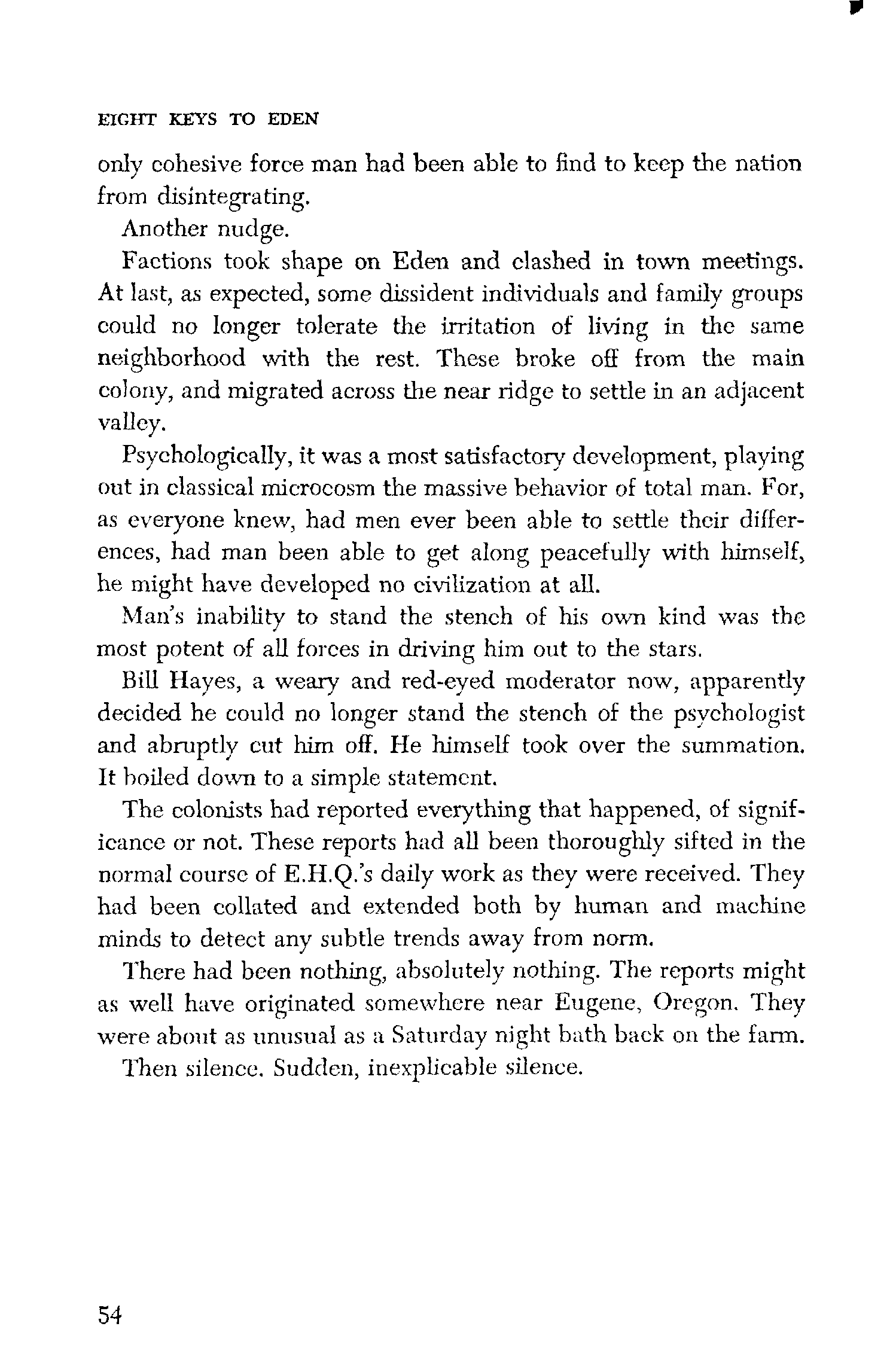 EIGHT KEYS TO EDEN

only cohesive force man had been able to find to keep the nation from disintegrating.

Another nudge.

Factions took shape on Eden and clashed in town meetings. At last, as expected, some dissident individuals and family groups could no longer tolerate the irritation of living in the same neighborhood with the rest. These broke off from the main colony, and migrated across the near ridge to settle in an adjacent valley.

Psychologically, it was a most satisfactory development, playing out in classical microcosm the massive behavior of total man. For, as everyone knew, had men ever been able to settle their differences, had man been able to get along peacefully with himself, he might have developed no civilization at all.

Man's inability to stand the stench of his own kind was the most potent of all forces in driving him out to the stars.

Bill Hayes, a weary and red-eyed moderator now, apparently decided he could no longer stand the stench of the psychologist and abruptly cut him off. He himself took over the summation. It boiled down to a simple statement.

The colonists had reported everything that happened, of significance or not. These reports had all been thoroughly sifted in the normal course of E.H.Q.'s daily work as they were received. They had been collated and extended both by human and machine minds to detect any subtle trends away from norm.

There had been nothing, absolutely nothing. The reports might as well have originated somewhere near Eugene, Oregon. They were about as unusual as a Saturday night bath back on the farm.

Then silence. Sudden, inexplicable silence.

54